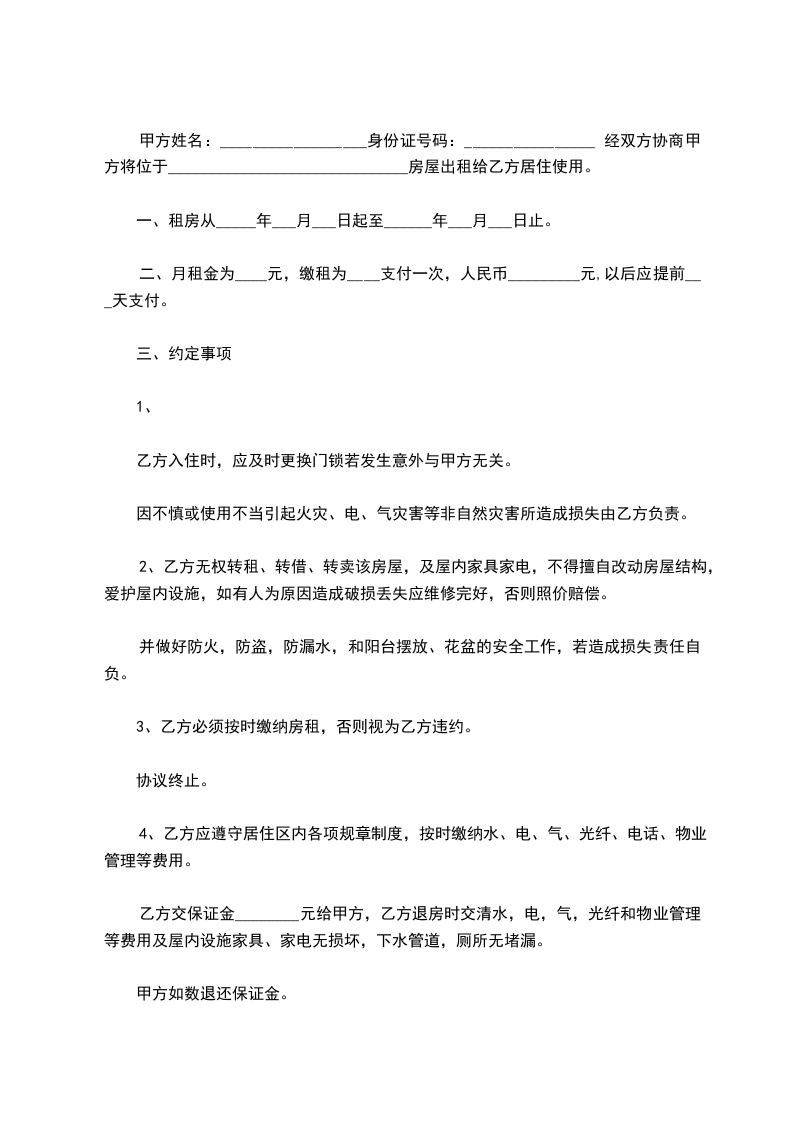 甲方姓名：__________________身份证号码：________________ 经双方协商甲方将位于______________________________房屋出租给乙方居住使用。

一、租房从_____年___月___日起至______年___月___日止。

二、月租金为____元，缴租为____支付一次，人民币_________元,以后应提前___天支付。

三、约定事项

1、

乙方入住时，应及时更换门锁若发生意外与甲方无关。

因不慎或使用不当引起火灾、电、气灾害等非自然灾害所造成损失由乙方负责。

2、乙方无权转租、转借、转卖该房屋，及屋内家具家电，不得擅自改动房屋结构，爱护屋内设施，如有人为原因造成破损丢失应维修完好，否则照价赔偿。

并做好防火，防盗，防漏水，和阳台摆放、花盆的安全工作，若造成损失责任自负。

3、乙方必须按时缴纳房租，否则视为乙方违约。

协议终止。

4、乙方应遵守居住区内各项规章制度，按时缴纳水、电、气、光纤、电话、物业管理等费用。

乙方交保证金________元给甲方，乙方退房时交清水，电，气，光纤和物业管理等费用及屋内设施家具、家电无损坏，下水管道，厕所无堵漏。

甲方如数退还保证金。